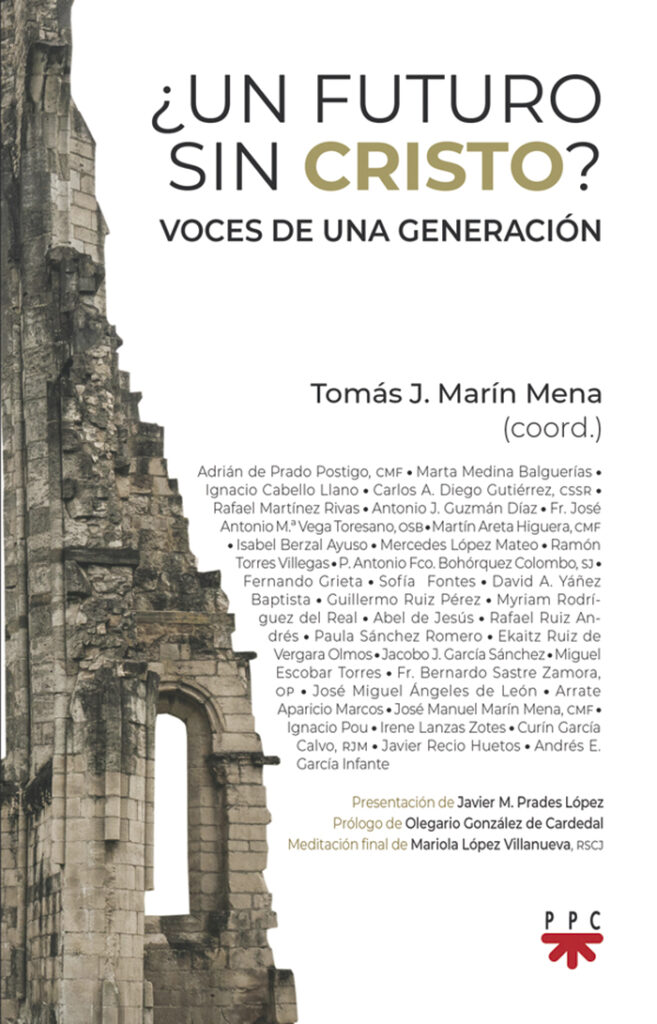 ¿UN FUTURO SIN CRISTO?

VOCES DE UNA GENERACIÓN

Tomás J. Marín Mena
(coord.)

Adrián de Prado Postigo, CMF • Marta Medina Balguerías • Ignacio Cabello Llano • Carlos A. Diego Gutiérrez, CSSR • Rafael Martínez Rivas • Antonio J. Guzmán Díaz • Fr. José Antonio M.ª Vega Toresano, OSB • Martín Areta Higuera, CMF • Isabel Berzal Ayuso • Mercedes López Mateo • Ramón Torres Villegas • P. Antonio Fco. Bohórquez Colombo, SJ • Fernando Grieta • Sofía Fontes • David A. Yáñez Baptista • Guillermo Ruiz Pérez • Myriam Rodríguez del Real • Abel de Jesús • Rafael Ruiz Andrés • Paula Sánchez Romero • Ekaitz Ruiz de Vergara Olmos • Jacobo J. García Sánchez • Miguel Escobar Torres • Fr. Bernardo Sastre Zamora, OP • José Miguel Ángeles de León • Arrate Aparicio Marcos • José Manuel Marín Mena, CMF • Ignacio Pou • Irene Lanzas Zotes • Curín García Calvo, RJM • Javier Recio Huetos • Andrés E. García Infante

Presentación de Javier M. Prades López
Prólogo de Olegario González de Cardedal
Meditación final de Mariola López Villanueva, RSCJ

PPC